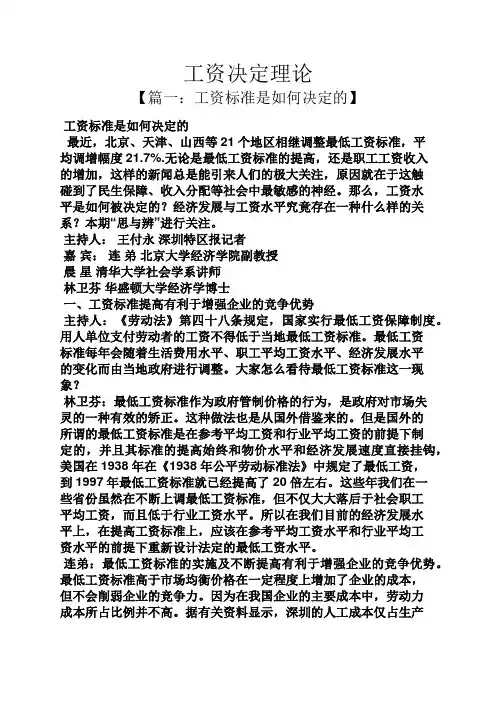 工资决定理论

【篇一：工资标准是如何决定的】

工资标准是如何决定的

最近，北京、天津、山西等 21 个地区相继调整最低工资标准，平均调增幅度 21.7%.无论是最低工资标准的提高，还是职工工资收入的增加，这样的新闻总是能引来人们的极大关注，原因就在于这触碰到了民生保障、收入分配等社会中最敏感的神经。那么，工资水平是如何被决定的？经济发展与工资水平究竟存在一种什么样的关系？本期“思与辨”进行关注。

主持人： 王付永 深圳特区报记者

嘉 宾： 连 弟 北京大学经济学院副教授

晨 星 清华大学社会学系讲师

林卫芬 华盛顿大学经济学博士

一、工资标准提高有利于增强企业的竞争优势

主持人：《劳动法》第四十八条规定，国家实行最低工资保障制度。用人单位支付劳动者的工资不得低于当地最低工资标准。最低工资标准每年会随着生活费用水平、职工平均工资水平、经济发展水平的变化而由当地政府进行调整。大家怎么看待最低工资标准这一现象？

林卫芬：最低工资标准作为政府管制价格的行为，是政府对市场失灵的一种有效的矫正。这种做法也是从国外借鉴来的。但是国外的所谓的最低工资标准是在参考平均工资和行业平均工资的前提下制定的，并且其标准的提高始终和物价水平和经济发展速度直接挂钩，美国在 1938 年在《1938 年公平劳动标准法》中规定了最低工资，到 1997 年最低工资标准就已经提高了 20 倍左右。这些年我们在一些省份虽然在不断上调最低工资标准，但不仅大大落后于社会职工平均工资，而且低于行业工资水平。所以在我们目前的经济发展水平上，在提高工资标准上，应该在参考平均工资水平和行业平均工资水平的前提下重新设计法定的最低工资水平。

连弟：最低工资标准的实施及不断提高有利于增强企业的竞争优势。最低工资标准高于市场均衡价格在一定程度上增加了企业的成本，但不会削弱企业的竞争力。因为在我国企业的主要成本中，劳动力成本所占比例并不高。据有关资料显示，深圳的人工成本仅占生产